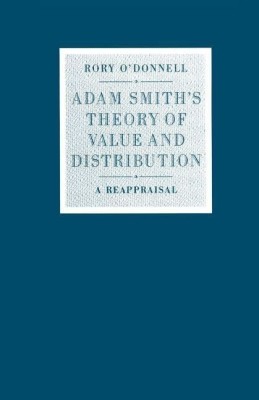 RORY O'DONNELL

ADAM SMITH'S THEORY OF VALUE AND DISTRIBUTION

A REAPPRAISAL